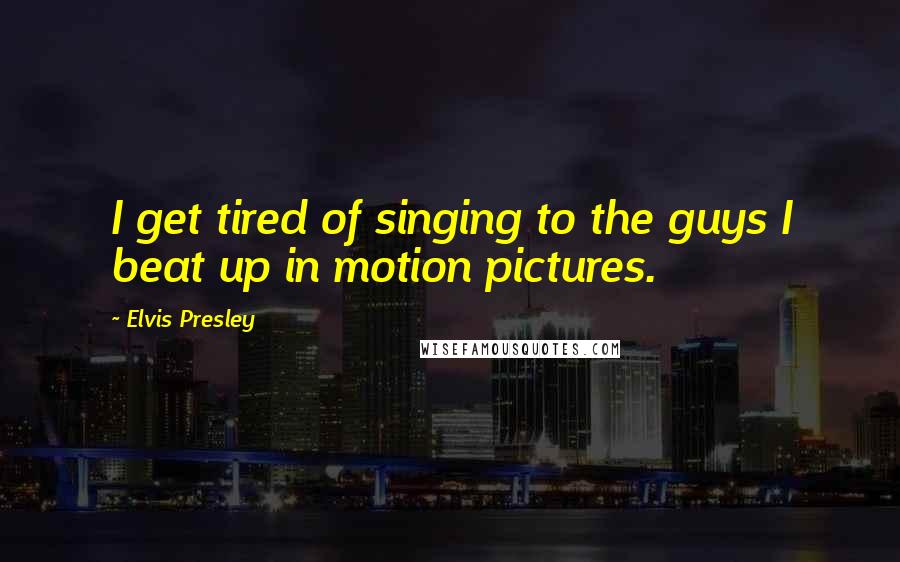 I get tired of singing to the guys I beat up in motion pictures.

- Elvis Presley

WISEFAMOUSQUOTES.COM